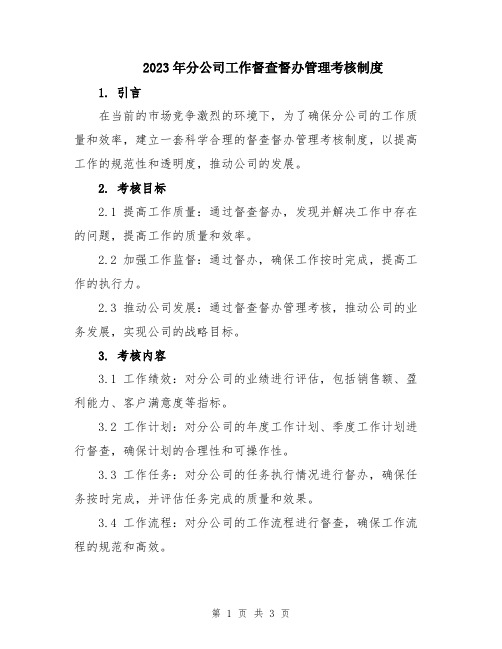 2023年分公司工作督查督办管理考核制度

1. 引言

在当前的市场竞争激烈的环境下，为了确保分公司的工作质量和效率，建立一套科学合理的督查督办管理考核制度，以提高工作的规范性和透明度，推动公司的发展。

2. 考核目标

2.1 提高工作质量：通过督查督办，发现并解决工作中存在的问题，提高工作的质量和效率。

2.2 加强工作监督：通过督办，确保工作按时完成，提高工作的执行力。

2.3 推动公司发展：通过督查督办管理考核，推动公司的业务发展，实现公司的战略目标。

3. 考核内容

3.1 工作绩效：对分公司的业绩进行评估，包括销售额、盈利能力、客户满意度等指标。

3.2 工作计划：对分公司的年度工作计划、季度工作计划进行督查，确保计划的合理性和可操作性。

3.3 工作任务：对分公司的任务执行情况进行督办，确保任务按时完成，并评估任务完成的质量和效果。

3.4 工作流程：对分公司的工作流程进行督查，确保工作流程的规范和高效。

第 1 页 共 3 页